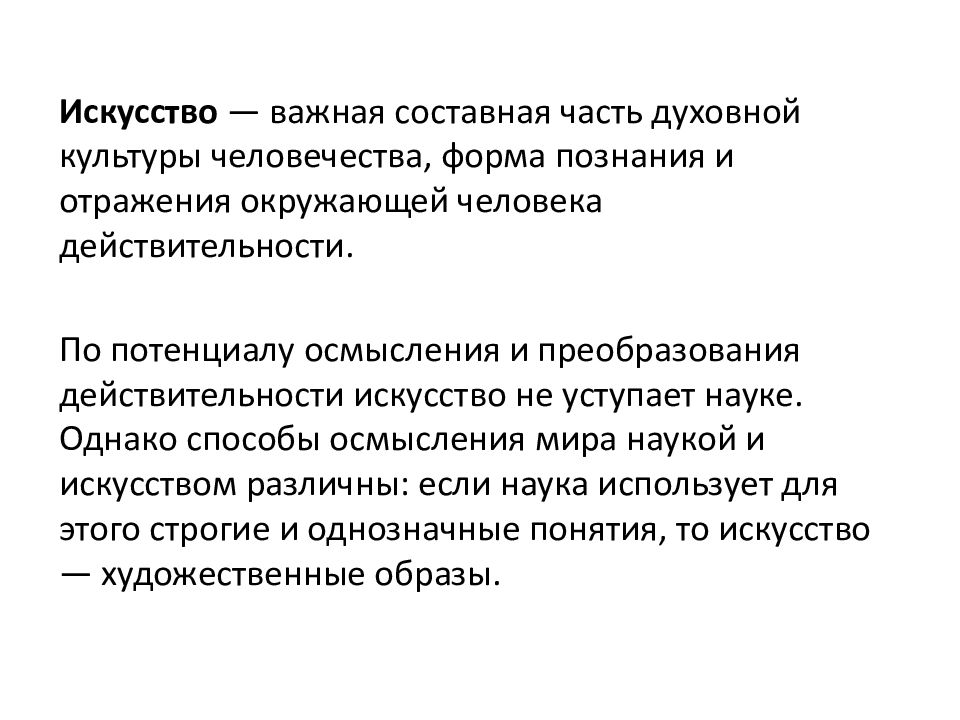 Искусство — важная составная часть духовной культуры человечества, форма познания и отражения окружающей человека действительности.

По потенциалу осмысления и преобразования действительности искусство не уступает науке. Однако способы осмысления мира наукой и искусством различны: если наука использует для этого строгие и однозначные понятия, то искусство — художественные образы.